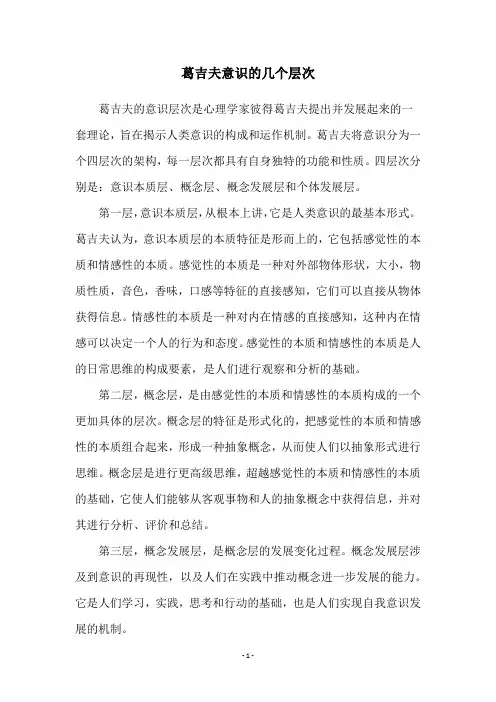 葛吉夫意识的几个层次

葛吉夫的意识层次是心理学家彼得葛吉夫提出并发展起来的一套理论，旨在揭示人类意识的构成和运作机制。葛吉夫将意识分为一个四层次的架构，每一层次都具有自身独特的功能和性质。四层次分别是：意识本质层、概念层、概念发展层和个体发展层。

第一层，意识本质层，从根本上讲，它是人类意识的最基本形式。葛吉夫认为，意识本质层的本质特征是形而上的，它包括感觉性的本质和情感性的本质。感觉性的本质是一种对外部物体形状，大小，物质性质，音色，香味，口感等特征的直接感知，它们可以直接从物体获得信息。情感性的本质是一种对内在情感的直接感知，这种内在情感可以决定一个人的行为和态度。感觉性的本质和情感性的本质是人的日常思维的构成要素，是人们进行观察和分析的基础。

第二层，概念层，是由感觉性的本质和情感性的本质构成的一个更加具体的层次。概念层的特征是形式化的，把感觉性的本质和情感性的本质组合起来，形成一种抽象概念，从而使人们以抽象形式进行思维。概念层是进行更高级思维，超越感觉性的本质和情感性的本质的基础，它使人们能够从客观事物和人的抽象概念中获得信息，并对其进行分析、评价和总结。

第三层，概念发展层，是概念层的发展变化过程。概念发展层涉及到意识的再现性，以及人们在实践中推动概念进一步发展的能力。它是人们学习，实践，思考和行动的基础，也是人们实现自我意识发展的机制。

- 1 -